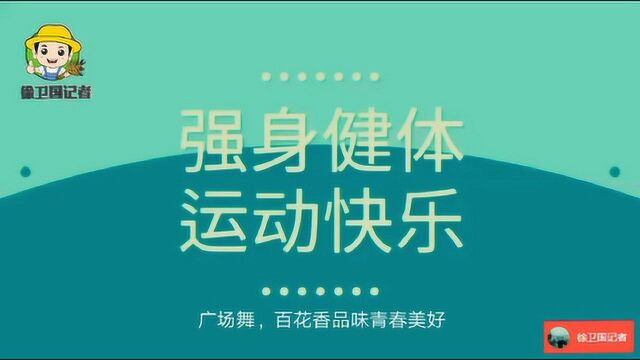 徐卫国记者

强身健体
运动快乐

广场舞，百花香品味青春美好

徐卫国记者